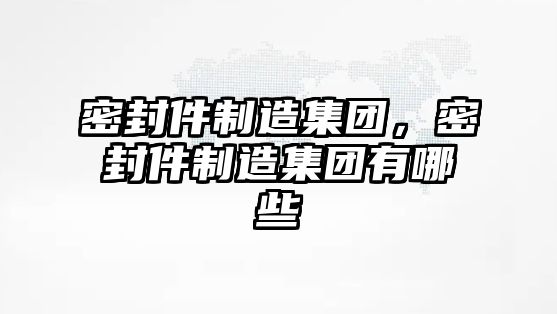 密封件制造集团，密封件制造集团有哪些